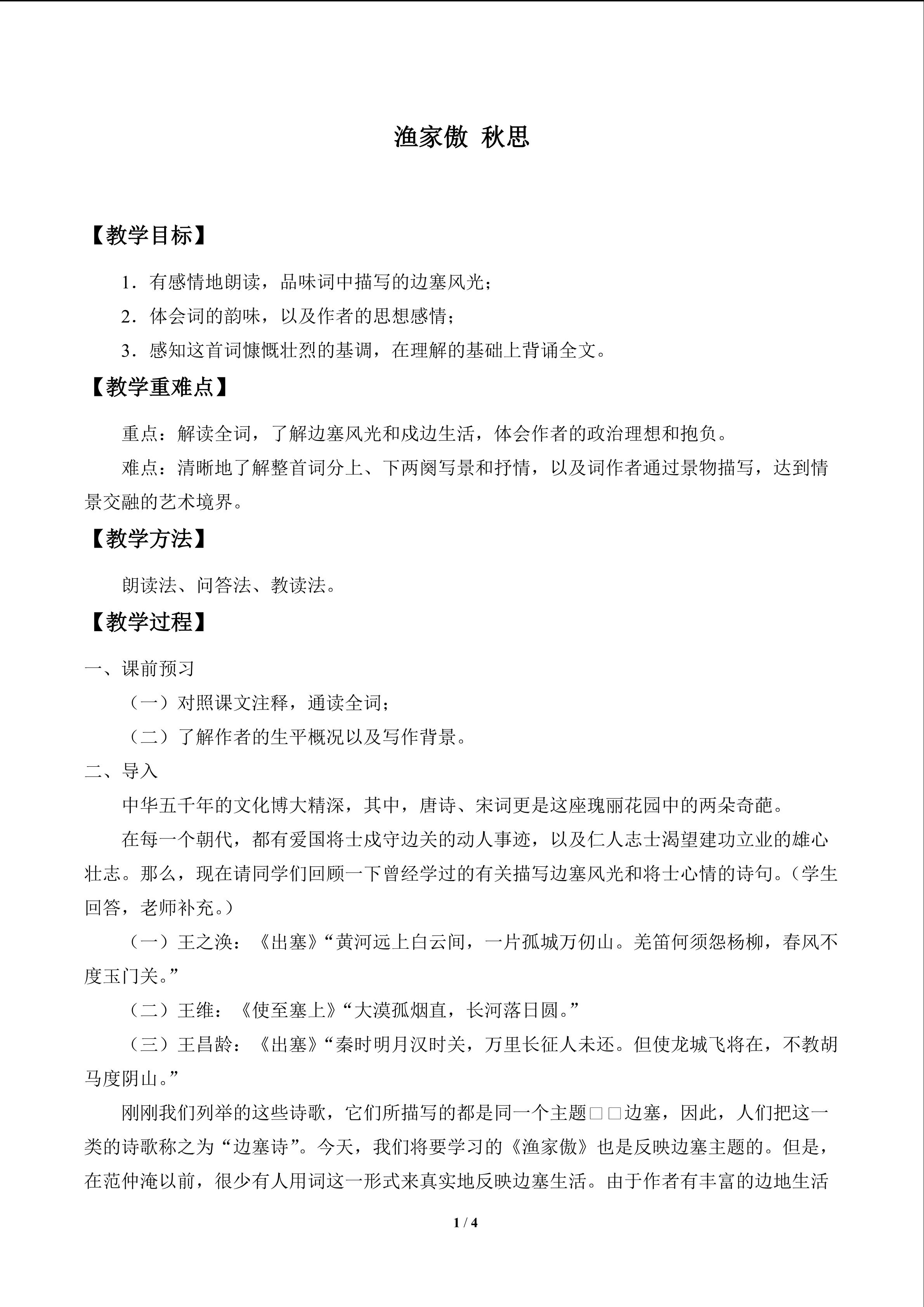 渔家傲 秋思

【教学目标】

1．有感情地朗读，品味词中描写的边塞风光；

2．体会词的韵味，以及作者的思想感情；

3．感知这首词慷慨壮烈的基调，在理解的基础上背诵全文。

【教学重难点】

重点：解读全词，了解边塞风光和戍边生活，体会作者的政治理想和抱负。

难点：清晰地了解整首词分上、下两阕写景和抒情，以及词作者通过景物描写，达到情景交融的艺术境界。

【教学方法】

朗读法、问答法、教读法。

【教学过程】

一、课前预习

（一）对照课文注释，通读全词；

（二）了解作者的生平概况以及写作背景。

二、导入

中华五千年的文化博大精深，其中，唐诗、宋词更是这座瑰丽花园中的两朵奇葩。

在每一个朝代，都有爱国将士戍守边关的动人事迹，以及仁人志士渴望建功立业的雄心壮志。那么，现在请同学们回顾一下曾经学过的有关描写边塞风光和将士心情的诗句。（学生回答，老师补充。）

（一）王之涣：《出塞》“黄河远上白云间，一片孤城万仞山。羌笛何须怨杨柳，春风不度玉门关。”

（二）王维：《使至塞上》“大漠孤烟直，长河落日圆。”

（三）王昌龄：《出塞》“秦时明月汉时关，万里长征人未还。但使龙城飞将在，不教胡马度阴山。”

刚刚我们列举的这些诗歌，它们所描写的都是同一个主题□□边塞，因此，人们把这一类的诗歌称之为“边塞诗”。今天，我们将要学习的《渔家傲》也是反映边塞主题的。但是，在范仲淹以前，很少有人用词这一形式来真实地反映边塞生活。由于作者有丰富的边地生活

1 / 4